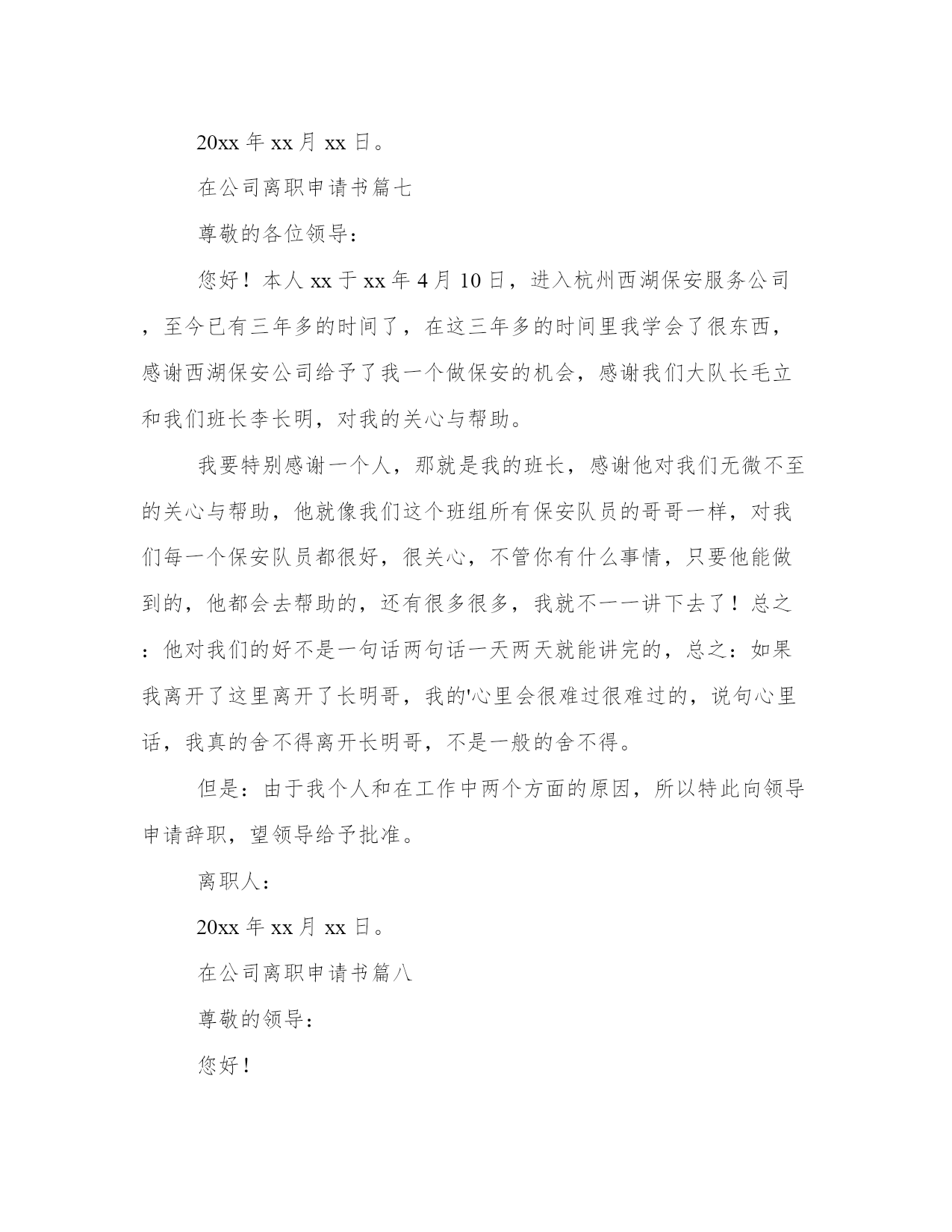 20xx 年 xx 月 xx 日。

在公司离职申请书篇七

尊敬的各位领导：

您好！本人 xx 于 xx 年 4 月 10 日，进入杭州西湖保安服务公司，至今已有三年多的时间了，在这三年多的时间里我学会了很东西，感谢西湖保安公司给予了我一个做保安的机会，感谢我们大队长毛立和我们班长李长明，对我的关心与帮助。

我要特别感谢一个人，那就是我的班长，感谢他对我们无微不至的关心与帮助，他就像我们这个班组所有保安队员的哥哥一样，对我们每一个保安队员都很好，很关心，不管你有什么事情，只要他能做到的，他都会去帮助的，还有很多很多，我就不一一讲下去了！总之：他对我们的好不是一句话两句话一天两天就能讲完的，总之：如果我离开了这里离开了长明哥，我的'心里会很难过很难过的，说句心里话，我真的舍不得离开长明哥，不是一般的舍不得。

但是：由于我个人和在工作中两个方面的原因，所以特此向领导申请辞职，望领导给予批准。

离职人：

20xx 年 xx 月 xx 日。

在公司离职申请书篇八

尊敬的领导：

您好！